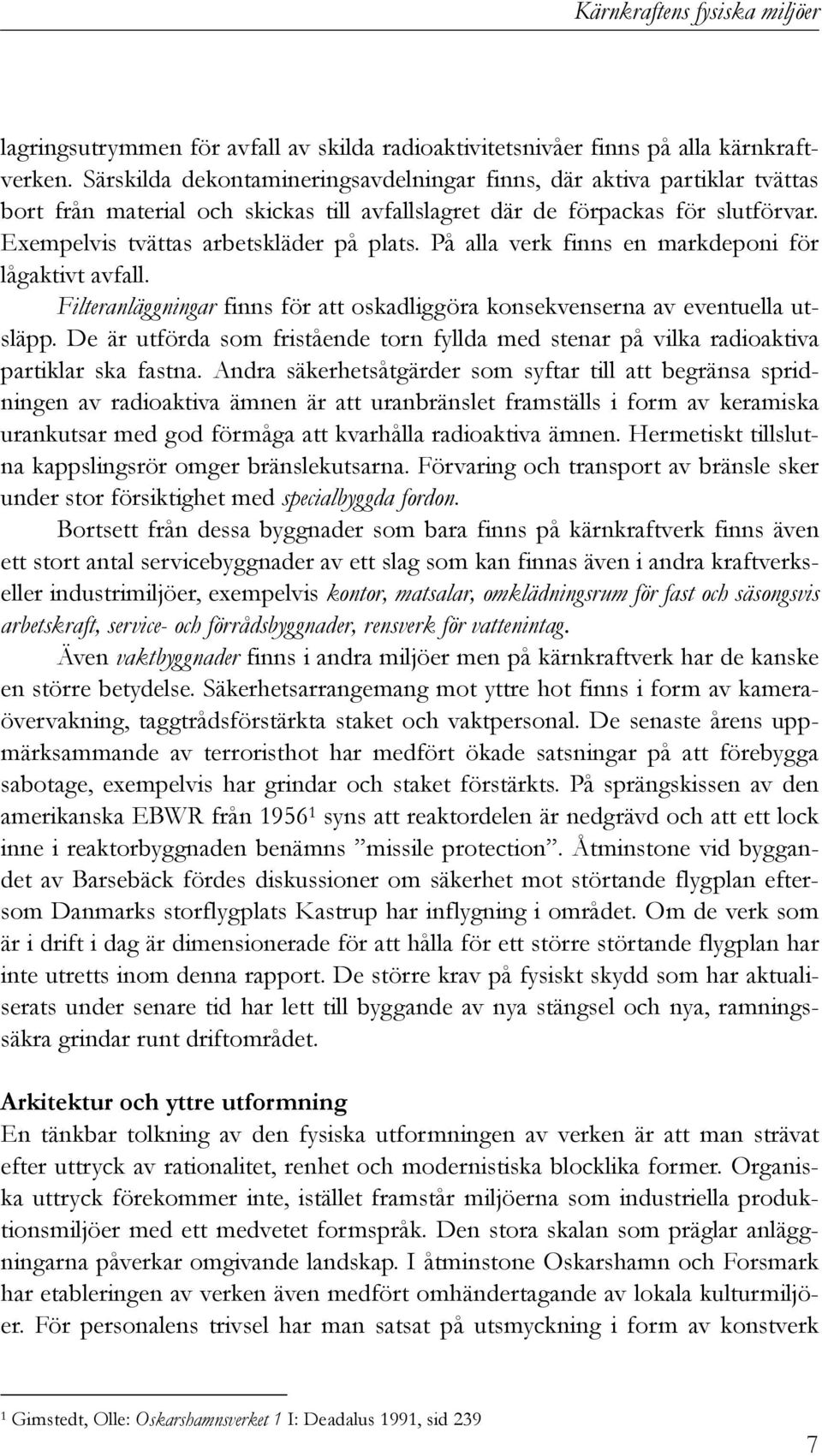 Kärnkraftens fysiska miljöer

lagringsutrymmen för avfall av skilda radioaktivitetsnivåer finns på alla kärnkraftverken. Särskilda dekontamineringsavdelningar finns, där aktiva partiklar tvättas bort från material och skickas till avfallslagret där de förpackas för slutförvar. Exempelvis tvättas arbetskläder på plats. På alla verk finns en markdeponi för lågaktivt avfall.

Filteranläggningar finns för att oskadliggöra konsekvenserna av eventuella utsläpp. De är utförda som fristående torn fyllda med stenar på vilka radioaktiva partiklar ska fastna. Andra säkerhetsåtgärder som syftar till att begränsa spridningen av radioaktiva ämnen är att uranbränslet framställs i form av keramiska urankutsar med god förmåga att kvarhålla radioaktiva ämnen. Hermetiskt tillslutna kappslingsrör omger bränslekutsarna. Förvaring och transport av bränsle sker under stor försiktighet med specialbyggda fordon.

Bortsett från dessa byggnader som bara finns på kärnkraftverk finns även ett stort antal servicebyggnader av ett slag som kan finnas även i andra kraftverks- eller industrimiljöer, exempelvis kontor, matsalar, omklädningsrum för fast och säsongsvis arbetskraft, service- och förrådsbyggnader, rensverk för vattenintag.

Även vaktbyggnader finns i andra miljöer men på kärnkraftverk har de kanske en större betydelse. Säkerhetsarrangemang mot yttre hot finns i form av kameraövervakning, taggtrådsförstärkta staket och vaktpersonal. De senaste årens uppmärksammande av terroristhot har medfört ökade satsningar på att förebygga sabotage, exempelvis har grindar och staket förstärkts. På sprängskissen av den amerikanska EBWR från 1956$^1$ syns att reaktordelen är nedgrävd och att ett lock inne i reaktorbyggnaden benämns ”missile protection”. Åtminstone vid byggandet av Barsebäck fördes diskussioner om säkerhet mot störtande flygplan eftersom Danmarks storflygplats Kastrup har inflygning i området. Om de verk som är i drift i dag är dimensionerade för att hålla för ett större störtande flygplan har inte utretts inom denna rapport. De större krav på fysiskt skydd som har aktualiserats under senare tid har lett till byggande av nya stängsel och nya, ramningssäkra grindar runt driftområdet.

Arkitektur och yttre utformning
En tänkbar tolkning av den fysiska utformningen av verken är att man strävat efter uttryck av rationalitet, renhet och modernistiska blocklika former. Organiska uttryck förekommer inte, istället framstår miljöerna som industriella produktionsmiljöer med ett medvetet formspråk. Den stora skalan som präglar anläggningarna påverkar omgivande landskap. I åtminstone Oskarshamn och Forsmark har etableringen av verken även medfört omhändertagande av lokala kulturmiljöer. För personalens trivsel har man satsat på utsmyckning i form av konstverk

$^1$ Gimstedt, Olle: Oskarshamnsverket 1 I: Deadalus 1991, sid 239

7